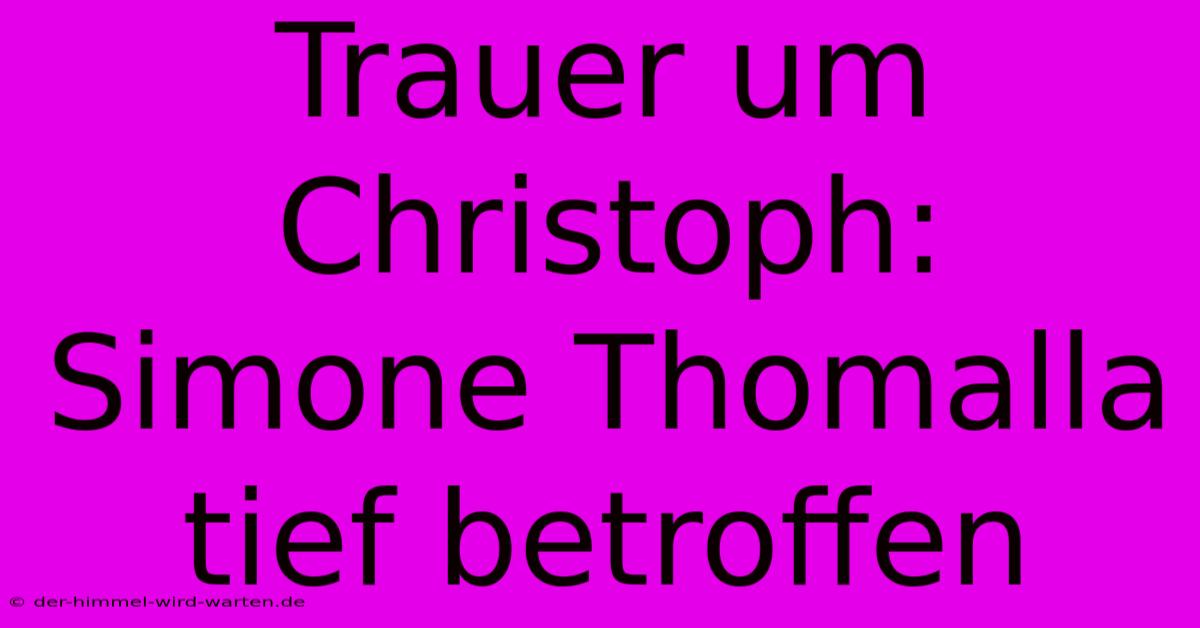 Trauer um Christoph: Simone Thomalla tief betroffen

© der-himmel-wird-warten.de